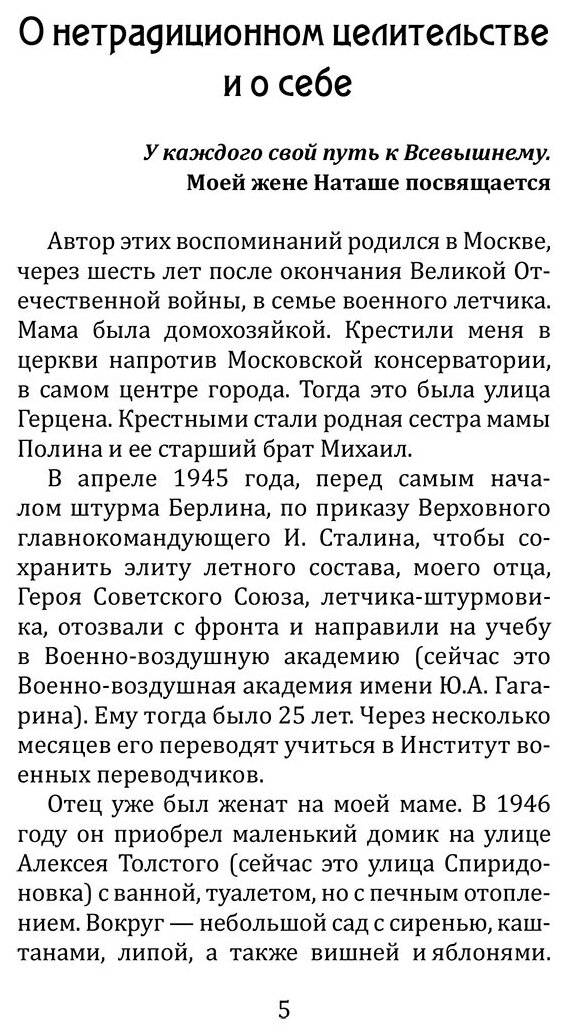 О нетрадиционном целительстве и о себе

У каждого свой путь к Всевышнему.
Моей жене Наташе посвящается

Автор этих воспоминаний родился в Москве, через шесть лет после окончания Великой Отечественной войны, в семье военного летчика. Мама была домохозяйкой. Крестили меня в церкви напротив Московской консерватории, в самом центре города. Тогда это была улица Герцена. Крестными стали родная сестра мамы Полина и ее старший брат Михаил.

В апреле 1945 года, перед самым началом штурма Берлина, по приказу Верховного главнокомандующего И. Сталина, чтобы сохранить элиту летного состава, моего отца, Героя Советского Союза, летчика-штурмовика, отозвали с фронта и направили на учебу в Военно-воздушную академию (сейчас это Военно-воздушная академия имени Ю.А. Гагарина). Ему тогда было 25 лет. Через несколько месяцев его переводят учиться в Институт военных переводчиков.

Отец уже был женат на моей маме. В 1946 году он приобрел маленький домик на улице Алексея Толстого (сейчас это улица Спиридоновка) с ванной, туалетом, но с печным отоплением. Вокруг — небольшой сад с сиренью, каштанами, липой, а также вишней и яблонями.

5